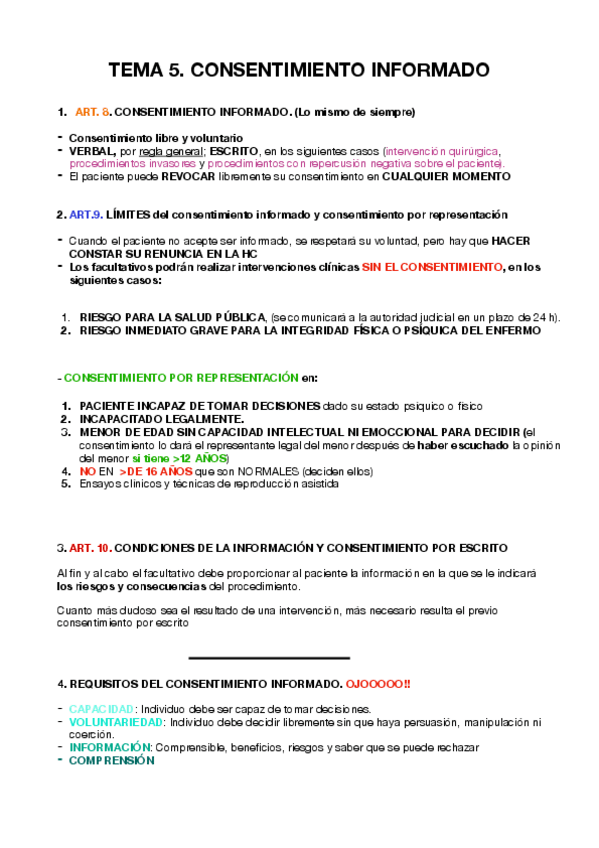 TEMA 5. CONSENTIMIENTO INFORMADO

1. ART. 8. CONSENTIMIENTO INFORMADO. (Lo mismo de siempre)

- Consentimiento libre y voluntario
- VERBAL, por regla general; ESCRITO, en los siguientes casos (intervención quirúrgica, procedimientos invasores y procedimientos con repercusión negativa sobre el paciente).
- El paciente puede REVOCAR libremente su consentimiento en CUALQUIER MOMENTO

2. ART.9. LÍMITES del consentimiento informado y consentimiento por representación

- Cuando el paciente no acepte ser informado, se respetará su voluntad, pero hay que HACER CONSTAR SU RENUNCIA EN LA HC
- Los facultativos podrán realizar intervenciones clínicas SIN EL CONSENTIMIENTO, en los siguientes casos:

1. RIESGO PARA LA SALUD PÚBLICA, (se comunicará a la autoridad judicial en un plazo de 24 h).
2. RIESGO INMEDIATO GRAVE PARA LA INTEGRIDAD FÍSICA O PSÍQUICA DEL ENFERMO

- CONSENTIMIENTO POR REPRESENTACIÓN en:

1. PACIENTE INCAPAZ DE TOMAR DECISIONES dado su estado psíquico o físico
2. INCAPACITADO LEGALMENTE.
3. MENOR DE EDAD SIN CAPACIDAD INTELECTUAL NI EMOCCIONAL PARA DECIDIR (el consentimiento lo dará el representante legal del menor después de haber escuchado la opinión del menor si tiene >12 AÑOS)
4. NO EN >DE 16 AÑOS que son NORMALES (deciden ellos)
5. Ensayos clínicos y técnicas de reproducción asistida

3. ART. 10. CONDICIONES DE LA INFORMACIÓN Y CONSENTIMIENTO POR ESCRITO

Al fin y al cabo el facultativo debe proporcionar al paciente la información en la que se le indicará los riesgos y consecuencias del procedimiento.

Cuanto más dudoso sea el resultado de una intervención, más necesario resulta el previo consentimiento por escrito

4. REQUISITOS DEL CONSENTIMIENTO INFORMADO. OJOOOOO!!

- CAPACIDAD: Individuo debe ser capaz de tomar decisiones.
- VOLUNTARIEDAD: Individuo debe decidir libremente sin que haya persuasión, manipulación ni coerción.
- INFORMACIÓN: Comprensible, beneficios, riesgos y saber que se puede rechazar
- COMPRENSIÓN